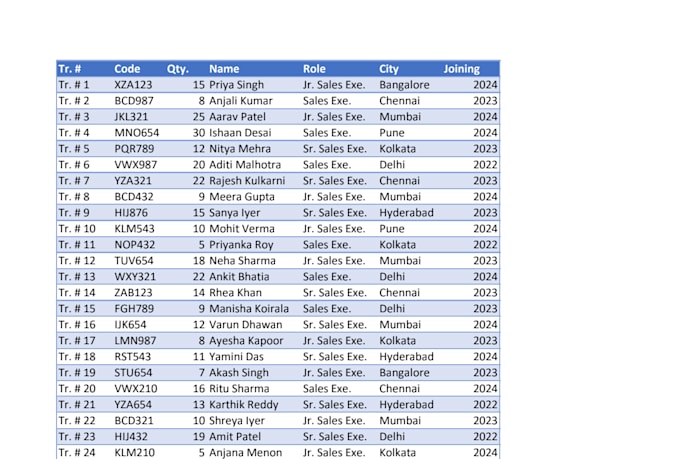 | Tr. # | Code | Qty. | Name | Role | City | Joining |
|---|---|---|---|---|---|---|
| Tr. # 1 | XZA123 | 15 | Priya Singh | Jr. Sales Exe. | Bangalore | 2024 |
| Tr. # 2 | BCD987 | 8 | Anjali Kumar | Sales Exe. | Chennai | 2023 |
| Tr. # 3 | JKL321 | 25 | Aarav Patel | Jr. Sales Exe. | Mumbai | 2024 |
| Tr. # 4 | MNO654 | 30 | Ishaan Desai | Sales Exe. | Pune | 2024 |
| Tr. # 5 | PQR789 | 12 | Nitya Mehra | Sr. Sales Exe. | Kolkata | 2023 |
| Tr. # 6 | VWX987 | 20 | Aditi Malhotra | Sales Exe. | Delhi | 2022 |
| Tr. # 7 | YZA321 | 22 | Rajesh Kulkarni | Sr. Sales Exe. | Chennai | 2023 |
| Tr. # 8 | BCD432 | 9 | Meera Gupta | Jr. Sales Exe. | Mumbai | 2024 |
| Tr. # 9 | HIJ876 | 15 | Sanya Iyer | Sr. Sales Exe. | Hyderabad | 2023 |
| Tr. # 10 | KLM543 | 10 | Mohit Verma | Jr. Sales Exe. | Pune | 2024 |
| Tr. # 11 | NOP432 | 5 | Priyanka Roy | Sales Exe. | Kolkata | 2022 |
| Tr. # 12 | TUV654 | 18 | Neha Sharma | Jr. Sales Exe. | Mumbai | 2023 |
| Tr. # 13 | WXY321 | 22 | Ankit Bhatia | Sales Exe. | Delhi | 2024 |
| Tr. # 14 | ZAB123 | 14 | Rhea Khan | Sr. Sales Exe. | Chennai | 2023 |
| Tr. # 15 | FGH789 | 9 | Manisha Koirala | Sales Exe. | Delhi | 2023 |
| Tr. # 16 | IJK654 | 12 | Varun Dhawan | Sr. Sales Exe. | Mumbai | 2024 |
| Tr. # 17 | LMN987 | 8 | Ayesha Kapoor | Jr. Sales Exe. | Kolkata | 2023 |
| Tr. # 18 | RST543 | 11 | Yamini Das | Sr. Sales Exe. | Hyderabad | 2024 |
| Tr. # 19 | STU654 | 7 | Akash Singh | Jr. Sales Exe. | Bangalore | 2023 |
| Tr. # 20 | VWX210 | 16 | Ritu Sharma | Sales Exe. | Chennai | 2024 |
| Tr. # 21 | YZA654 | 13 | Karthik Reddy | Sr. Sales Exe. | Hyderabad | 2022 |
| Tr. # 22 | BCD321 | 10 | Shreya Iyer | Jr. Sales Exe. | Mumbai | 2023 |
| Tr. # 23 | HIJ432 | 19 | Amit Patel | Sr. Sales Exe. | Delhi | 2022 |
| Tr. # 24 | KLM210 | 5 | Anjana Menon | Jr. Sales Exe. | Kolkata | 2024 |